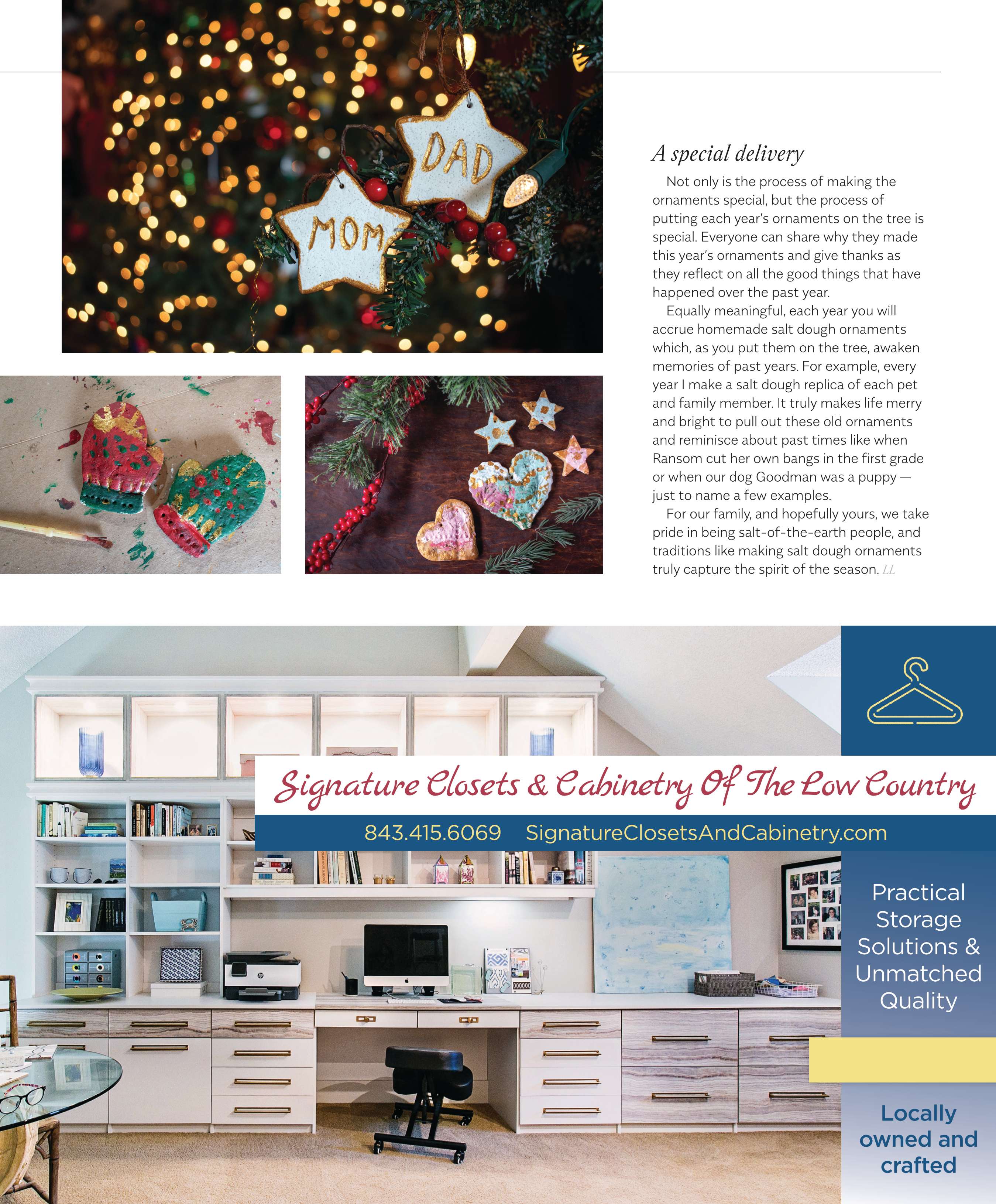 DAD

MOM

A special delivery

Not only is the process of making the ornaments special, but the process of putting each year's ornaments on the tree is special. Everyone can share why they made this year's ornaments and give thanks as they reflect on all the good things that have happened over the past year.

Equally meaningful, each year you will accrue homemade salt dough ornaments which, as you put them on the tree, awaken memories of past years. For example, every year I make a salt dough replica of each pet and family member. It truly makes life merry and bright to pull out these old ornaments and reminisce about past times like when Ransom cut her own bangs in the first grade or when our dog Goodman was a puppy — just to name a few examples.

For our family, and hopefully yours, we take pride in being salt-of-the-earth people, and traditions like making salt dough ornaments truly capture the spirit of the season. LL

Signature Closets & Cabinetry Of The Low Country

843.415.6069 SignatureClosetsAndCabinetry.com

Practical Storage Solutions & Unmatched Quality

Locally owned and crafted